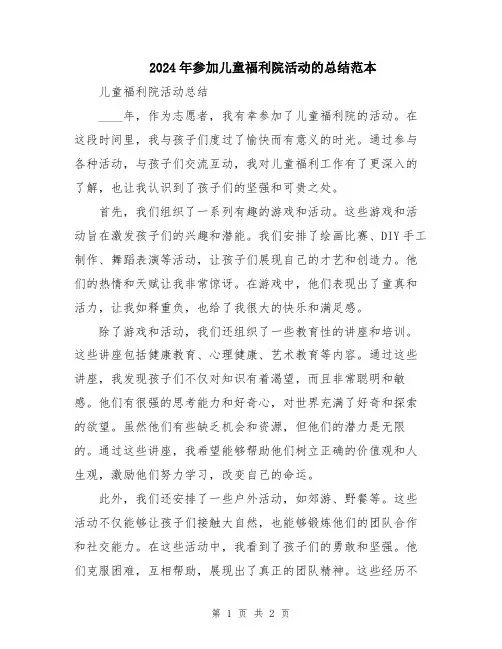 2024年参加儿童福利院活动的总结范本

儿童福利院活动总结

____年，作为志愿者，我有幸参加了儿童福利院的活动。在这段时间里，我与孩子们度过了愉快而有意义的时光。通过参与各种活动，与孩子们交流互动，我对儿童福利工作有了更深入的了解，也让我认识到了孩子们的坚强和可贵之处。

首先，我们组织了一系列有趣的游戏和活动。这些游戏和活动旨在激发孩子们的兴趣和潜能。我们安排了绘画比赛、DIY手工制作、舞蹈表演等活动，让孩子们展现自己的才艺和创造力。他们的热情和天赋让我非常惊讶。在游戏中，他们表现出了童真和活力，让我如释重负，也给了我很大的快乐和满足感。

除了游戏和活动，我们还组织了一些教育性的讲座和培训。这些讲座包括健康教育、心理健康、艺术教育等内容。通过这些讲座，我发现孩子们不仅对知识有着渴望，而且非常聪明和敏感。他们有很强的思考能力和好奇心，对世界充满了好奇和探索的欲望。虽然他们有些缺乏机会和资源，但他们的潜力是无限的。通过这些讲座，我希望能够帮助他们树立正确的价值观和人生观，激励他们努力学习，改变自己的命运。

此外，我们还安排了一些户外活动，如郊游、野餐等。这些活动不仅能够让孩子们接触大自然，也能够锻炼他们的团队合作和社交能力。在这些活动中，我看到了孩子们的勇敢和坚强。他们克服困难，互相帮助，展现出了真正的团队精神。这些经历不

第 1 页 共 2 页